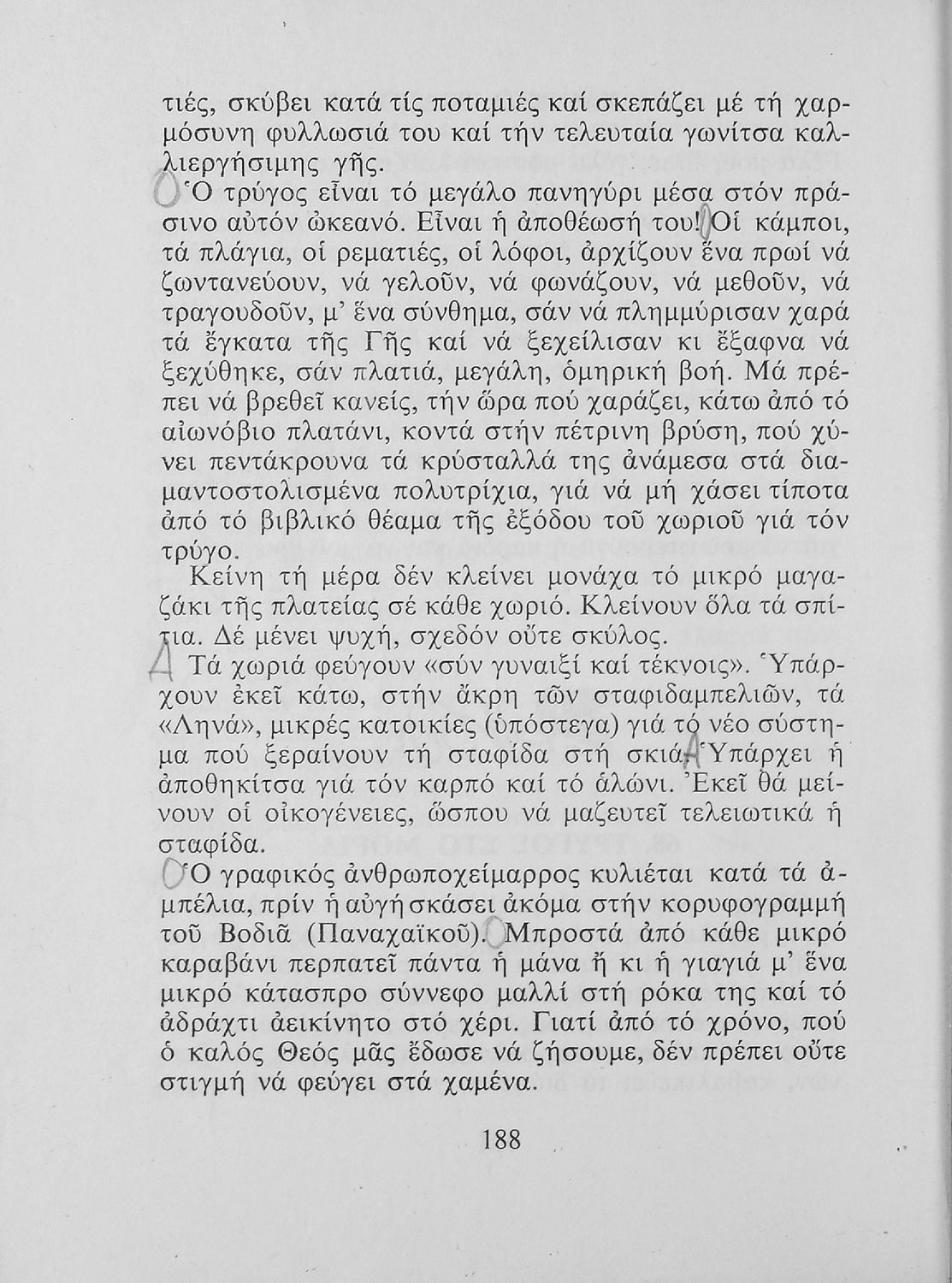 τιές, σκύβει κατά τίς ποταμιές καί σκεπάζει μέ τή χαρμόσυνη φυλλωσιά του καί τήν τελευταία γωνίτσα καλλιεργήσιμης γῆς.

Ὁ τρύγος εἶναι τό μεγάλο πανηγύρι μέσα στόν πράσινο αὐτόν ὠκεανό. Εἶναι ἡ ἀποθέωσή του! Οἱ κάμποι, τά πλάγια, οἱ ρεματιές, οἱ λόφοι, ἀρχίζουν ἕνα πρωί νά ζωντανεύουν, νά γελοῦν, νά φωνάζουν, νά μεθοῦν, νά τραγουδοῦν, μ' ἕνα σύνθημα, σάν νά πλημμύρισαν χαρά τά ἔγκατα τῆς Γῆς καί νά ξεχείλισαν κι ἔξαφνα νά ξεχύθηκε, σάν πλατιά, μεγάλη, ὁμηρική βοή. Μά πρέπει νά βρεθεῖ κανείς, τήν ὥρα πού χαράζει, κάτω ἀπό τό αἰωνόβιο πλατάνι, κοντά στήν πέτρινη βρύση, πού χύνει πεντάκρουνα τά κρύσταλλά της ἀνάμεσα στά διαμαντοστολισμένα πολυτρίχια, γιά νά μή χάσει τίποτα ἀπό τό βιβλικό θέαμα τῆς ἐξόδου τοῦ χωριοῦ γιά τόν τρύγο.

Κείνη τή μέρα δέν κλείνει μονάχα τό μικρό μαγαζάκι τῆς πλατείας σέ κάθε χωριό. Κλείνουν ὅλα τά σπίτια. Δέ μένει ψυχή, σχεδόν οὔτε σκύλος.

Τά χωριά φεύγουν «σύν γυναιξί καί τέκνοις». Ὑπάρχουν ἐκεῖ κάτω, στήν ἄκρη τῶν σταφιδαμπελιῶν, τά «Ληνά», μικρές κατοικίες (ὑπόστεγα) γιά τό νέο σύστημα πού ξεραίνουν τή σταφίδα στή σκιά. Ὑπάρχει ἡ ἀποθηκίτσα γιά τόν καρπό καί τό ἁλώνι. Ἐκεῖ θά μείνουν οἱ οἰκογένειες, ὥσπου νά μαζευτεῖ τελειωτικά ἡ σταφίδα.

Ὁ γραφικός ἀνθρωποχείμαρρος κυλιέται κατά τά ἀμπέλια, πρίν ἡ αὐγή σκάσει ἀκόμα στήν κορυφογραμμή τοῦ Βοδιᾶ (Παναχαϊκοῦ). Μπροστά ἀπό κάθε μικρό καραβάνι περπατεῖ πάντα ἡ μάνα ἤ κι ἡ γιαγιά μ' ἕνα μικρό κάτασπρο σύννεφο μαλλί στή ρόκα της καί τό ἀδράχτι ἀεικίνητο στό χέρι. Γιατί ἀπό τό χρόνο, πού ὁ καλός Θεός μᾶς ἔδωσε νά ζήσουμε, δέν πρέπει οὔτε στιγμή νά φεύγει στά χαμένα.

188